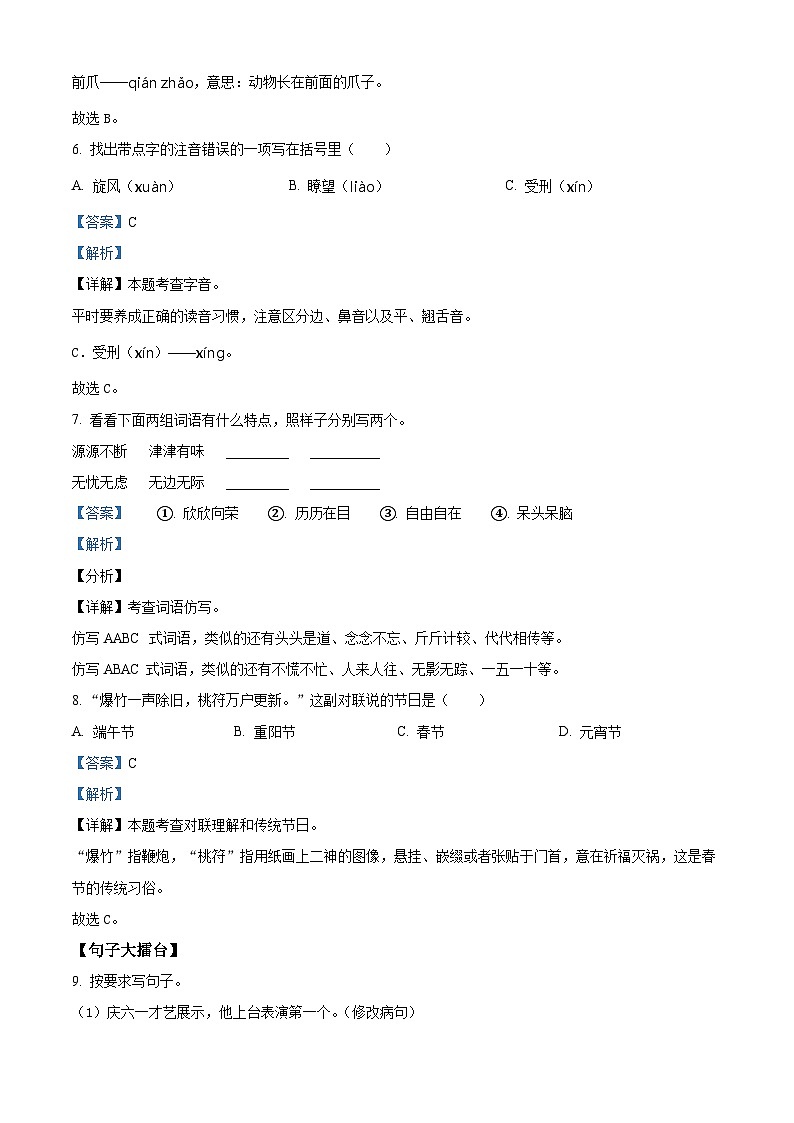 前爪——qián zhǎo，意思：动物长在前面的爪子。

故选 B。

6. 找出带点字的注音错误的一项写在括号里（　　）

A. 旋风（xuàn）　　B. 瞭望（liào）　　C. 受刑（xín）

【答案】C

【解析】

【详解】本题考查字音。

平时要养成正确的读音习惯，注意区分边、鼻音以及平、翘舌音。

C．受刑（xín）——xíng。

故选 C。

7. 看看下面两组词语有什么特点，照样子分别写两个。

源源不断　津津有味　________　________

无忧无虑　无边无际　________　________

【答案】　①. 欣欣向荣　②. 历历在目　③. 自由自在　④. 呆头呆脑

【解析】

【分析】

【详解】考查词语仿写。

仿写 AABC 式词语，类似的还有头头是道、念念不忘、斤斤计较、代代相传等。

仿写 ABAC 式词语，类似的还有不慌不忙、人来人往、无影无踪、一五一十等。

8. “爆竹一声除旧，桃符万户更新。”这副对联说的节日是（　　）

A. 端午节　　B. 重阳节　　C. 春节　　D. 元宵节

【答案】C

【解析】

【详解】本题考查对联理解和传统节日。

“爆竹”指鞭炮，“桃符”指用纸画上二神的图像，悬挂、嵌缀或者张贴于门首，意在祈福灭祸，这是春节的传统习俗。

故选 C。

【句子大擂台】

9. 按要求写句子。

（1）庆六一才艺展示，他上台表演第一个。（修改病句）